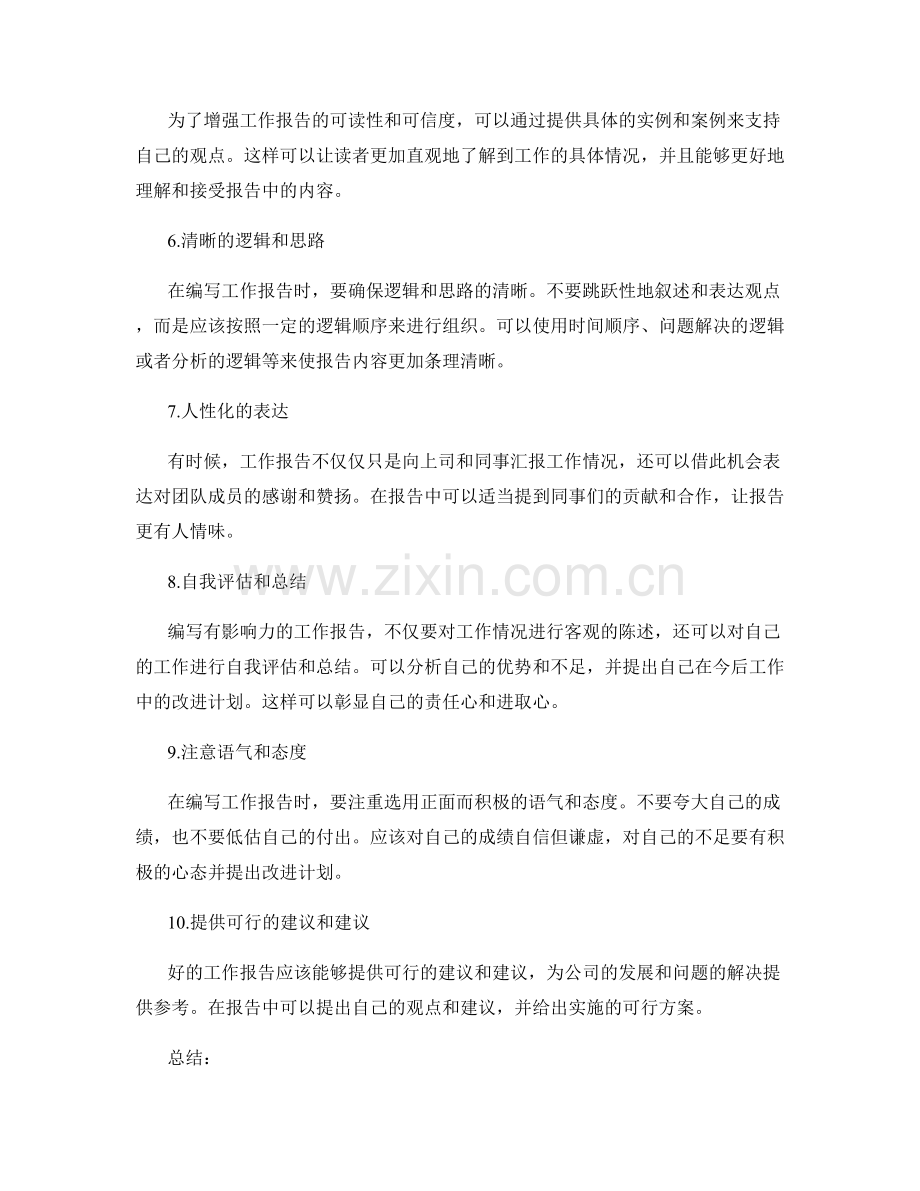 为了增强工作报告的可读性和可信度，可以通过提供具体的实例和案例来支持自己的观点。这样可以让读者更加直观地了解到工作的具体情况，并且能够更好地理解和接受报告中的内容。

6.清晰的逻辑和思路

在编写工作报告时，要确保逻辑和思路的清晰。不要跳跃性地叙述和表达观点，而是应该按照一定的逻辑顺序来进行组织。可以使用时间顺序、问题解决的逻辑或者分析的逻辑等来使报告内容更加条理清晰。

7.人性化的表达

有时候，工作报告不仅仅只是向上司和同事汇报工作情况，还可以借此机会表达对团队成员的感谢和赞扬。在报告中可以适当提到同事们的贡献和合作，让报告更有人情味。

8.自我评估和总结

编写有影响力的工作报告，不仅要对工作情况进行客观的陈述，还可以对自己的工作进行自我评估和总结。可以分析自己的优势和不足，并提出自己在今后工作中的改进计划。这样可以彰显自己的责任心和进取心。

9.注意语气和态度

在编写工作报告时，要注重选用正面而积极的语气和态度。不要夸大自己的成绩，也不要低估自己的付出。应该对自己的成绩自信但谦虚，对自己的不足要有积极的心态并提出改进计划。

10.提供可行的建议和建议

好的工作报告应该能够提供可行的建议和建议，为公司的发展和问题的解决提供参考。在报告中可以提出自己的观点和建议，并给出实施的可行方案。

总结：

www.zixin.com.cn